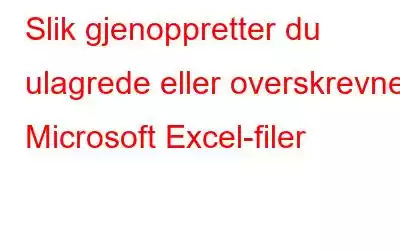 Slik gjenoppretter du ulagrede eller overskrevne Microsoft Excel-filer